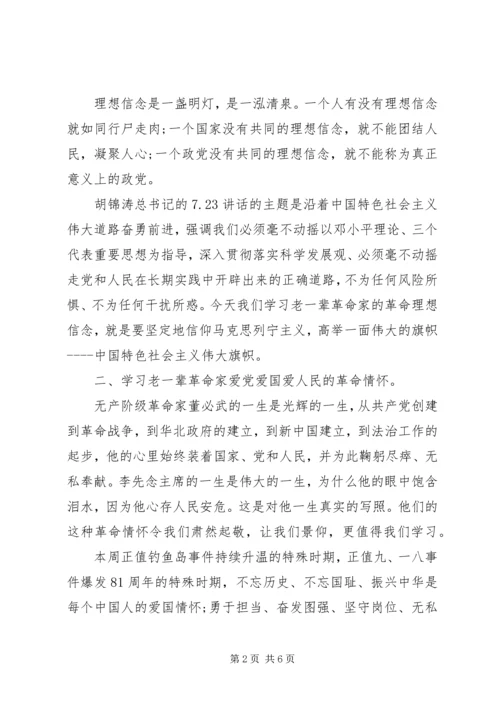 理想信念是一盏明灯，是一泓清泉。一个人有没有理想信念就如同行尸走肉；一个国家没有共同的理想信念，就不能团结人民，凝聚人心；一个政党没有共同的理想信念，就不能称为真正意义上的政党。

胡锦涛总书记的7.23讲话的主题是沿着中国特色社会主义伟大道路奋勇前进，强调我们必须毫不动摇以邓小平理论、三个代表重要思想为指导，深入贯彻落实科学发展观、必须毫不动摇走党和人民在长期实践中开辟出来的正确道路，不为任何风险所惧、不为任何干扰所惑。今天我们学习老一辈革命家的革命理想信念，就是要坚定地信仰马克思列宁主义，高举一面伟大的旗帜----中国特色社会主义伟大旗帜。

二、学习老一辈革命家爱党爱国爱人民的革命情怀。

无产阶级革命家董必武的一生是光辉的一生，从共产党创建到革命战争，到华北政府的建立，到新中国建立，到法治工作的起步，他的心里始终装着国家、党和人民，并为此鞠躬尽瘁、无私奉献。李先念主席的一生是伟大的一生，为什么他的眼中饱含泪水，因为他心存人民安危。这是对他一生真实的写照。他们的这种革命情怀令我们肃然起敬，让我们景仰，更值得我们学习。

本周正值钓鱼岛事件持续升温的特殊时期，正值九、一八事件爆发81周年的特殊时期，不忘历史、不忘国耻、振兴中华是每个中国人的爱国情怀；勇于担当、奋发图强、坚守岗位、无私

第2页 共6页